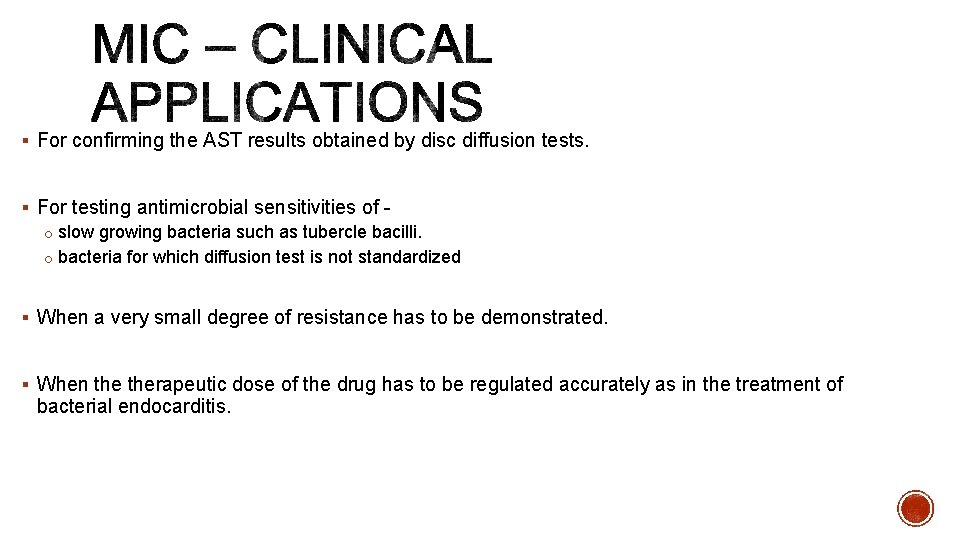 MIC – CLINICAL APPLICATIONS

▪ For confirming the AST results obtained by disc diffusion tests.

▪ For testing antimicrobial sensitivities of -
o slow growing bacteria such as tubercle bacilli.
o bacteria for which diffusion test is not standardized

▪ When a very small degree of resistance has to be demonstrated.

▪ When the therapeutic dose of the drug has to be regulated accurately as in the treatment of bacterial endocarditis.